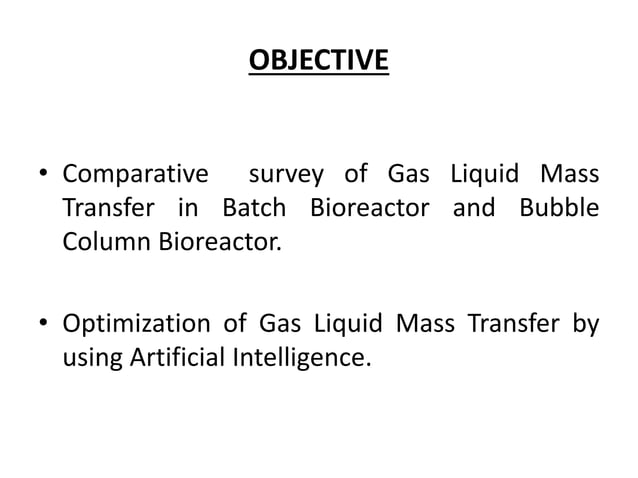 OBJECTIVE

• Comparative survey of Gas Liquid Mass Transfer in Batch Bioreactor and Bubble Column Bioreactor.

• Optimization of Gas Liquid Mass Transfer by using Artificial Intelligence.